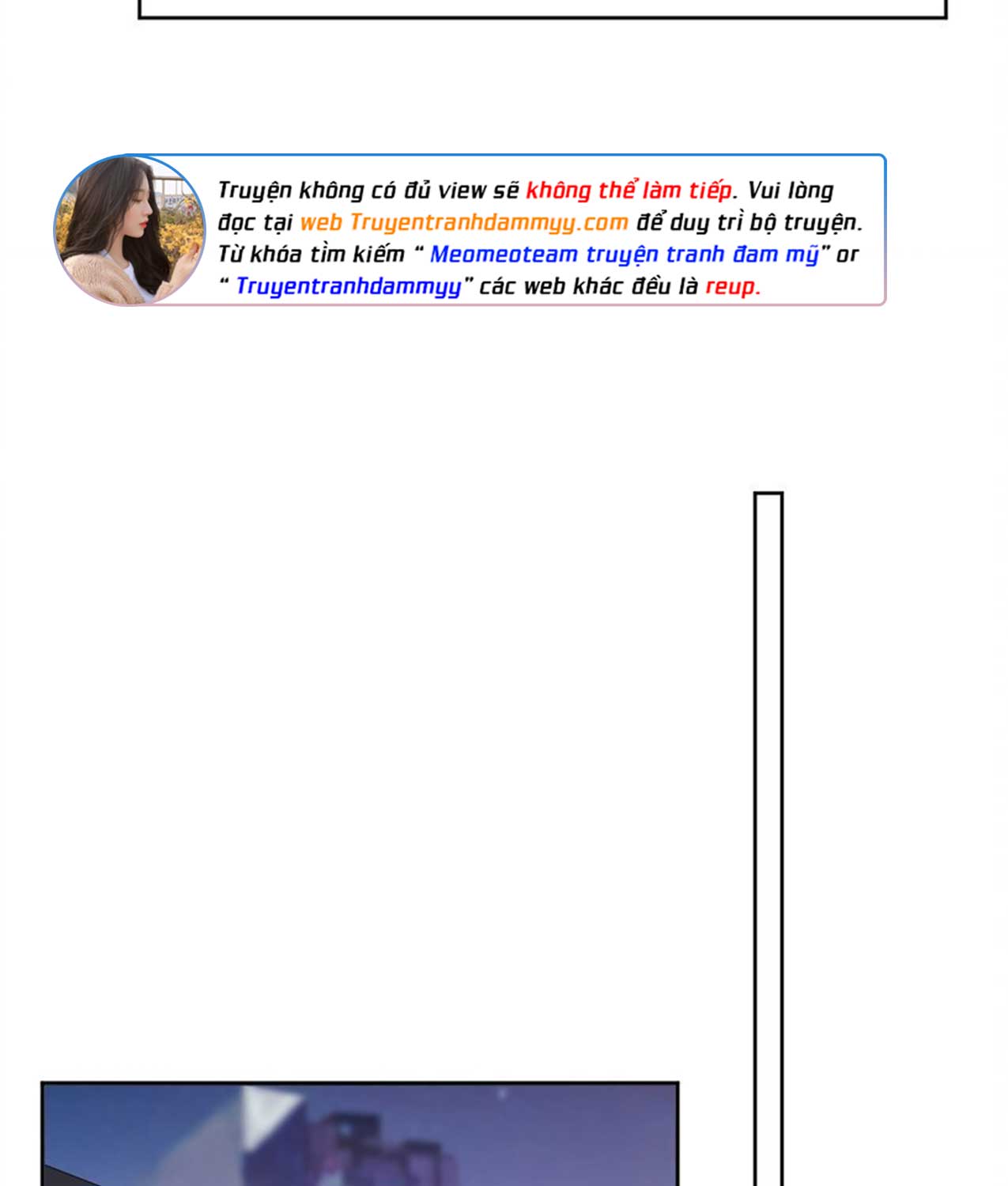 Truyện không có đủ view sẽ không thể làm tiếp. Vui lòng đọc tại web Truyentranhdammyy.com để duy trì bộ truyện. Từ khóa tìm kiếm " Meomeoteam truyện tranh đam mỹ" or " Truyentranhdammyy" các web khác đều là reup.